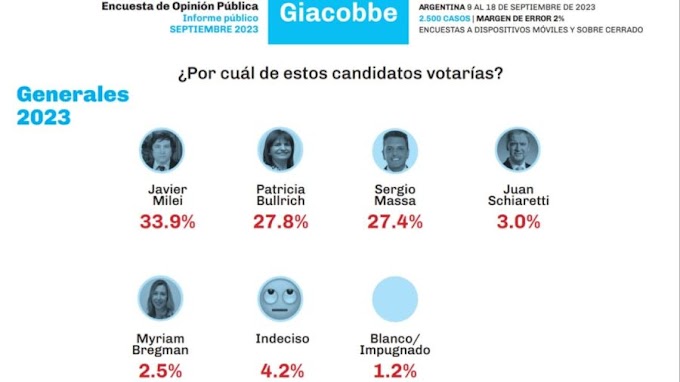 Encuesta de Opinión Pública
Informe público
SEPTIEMBRE 2023

Giacobbe

ARGENTINA 9 AL 18 DE SEPTIEMBRE DE 2023
2.500 CASOS | MARGEN DE ERROR 2%
ENCUESTAS A DISPOSITIVOS MÓVILES Y SOBRE CERRADO

¿Por cuál de estos candidatos votarías?

Generales 2023

Javier Milei
33.9%

Patricia Bullrich
27.8%

Sergio Massa
27.4%

Juan Schiaretti
3.0%

Myriam Bregman
2.5%

Indeciso
4.2%

Blanco/ Impugnado
1.2%